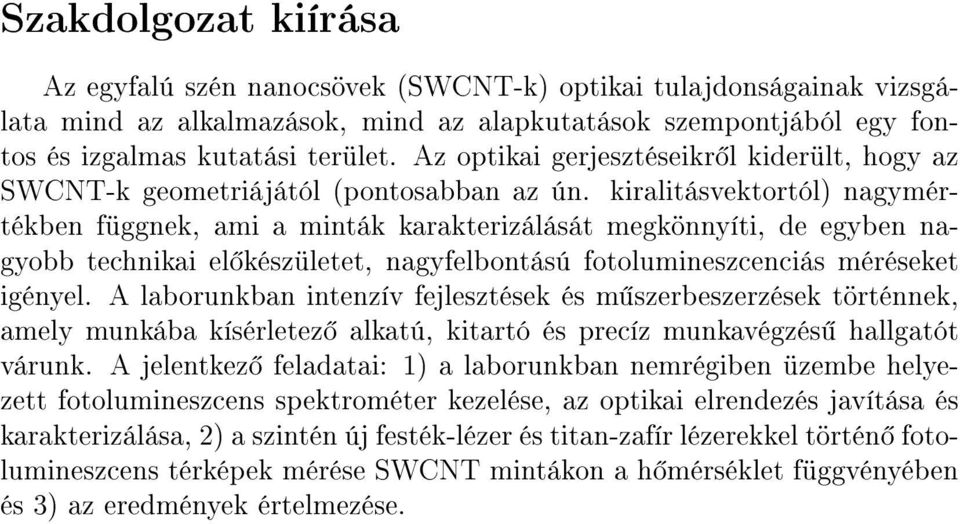 Szakdolgozat kiírása

Az egyfalú szén nanocsövek (SWCNT-k) optikai tulajdonságainak vizsgálata mind az alkalmazások, mind az alapkutatások szempontjából egy fontos és izgalmas kutatási terület. Az optikai gerjesztéseikről kiderült, hogy az SWCNT-k geometriájától (pontosabban az ún. kiralitásvektortól) nagymértékben függnek, ami a minták karakterizálását megkönnyíti, de egyben nagyobb technikai előkészületet, nagyfelbontású fotolumineszcenciás méréseket igényel. A laborunkban intenzív fejlesztések és műszerbeszerzések történnek, amely munkába kísérletező alkatú, kitartó és precíz munkavégzésű hallgatót várunk. A jelentkező feladatai: 1) a laborunkban nemrégiben üzembe helyezett fotolumineszcens spektrométer kezelése, az optikai elrendezés javítása és karakterizálása, 2) a szintén új festék-lézer és titan-zafír lézerekkel történő fotolumineszcens térképek mérése SWCNT mintákon a hőmérséklet függvényében és 3) az eredmények értelmezése.